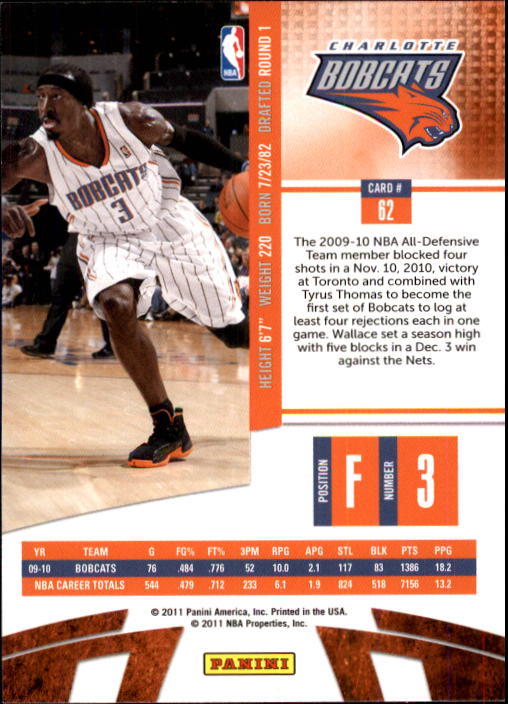 NBA

HEIGHT 6'7" WEIGHT 220 BORN 7/23/82 DRAFTED ROUND 1

BOBCATS
3

CHARLOTTE
BOBCATS

CARD #
62

The 2009-10 NBA All-Defensive Team member blocked four shots in a Nov. 10, 2010, victory at Toronto and combined with Tyrus Thomas to become the first set of Bobcats to log at least four rejections each in one game. Wallace set a season high with five blocks in a Dec. 3 win against the Nets.

POSITION F NUMBER 3

| YR | TEAM | G | FG% | FT% | 3PM | RPG | APG | STL | BLK | PTS | PPG |
|---|---|---|---|---|---|---|---|---|---|---|---|
| 09-10 | BOBCATS | 76 | .484 | .776 | 52 | 10.0 | 2.1 | 117 | 83 | 1386 | 18.2 |
| NBA CAREER TOTALS | | 544 | .479 | .712 | 233 | 6.1 | 1.9 | 824 | 518 | 7156 | 13.2 |

© 2011 Panini America, Inc. Printed in the USA.
© 2011 NBA Properties, Inc.

PANINI